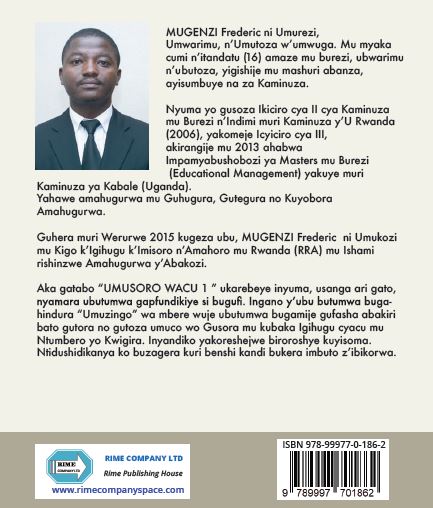 MUGENZI Frederic ni Umurezi, Umwarimu, n'Umutoza w'umwuga. Mu myaka cumi n'itandatu (16) amaze mu burezi, ubwarimu n'ubutoza, yigishije mu mashuri abanza, ayisumbuye na za Kaminuza.

Nyuma yo gusoza Ikiciro cya II cya Kaminuza mu Burezi n'Indimi muri Kaminuza y'U Rwanda (2006), yakomeje Icyiciro cya III, akirangije mu 2013 ahabwa Impamyabushobozi ya Masters mu Burezi (Educational Management) yakuye muri Kaminuza ya Kabale (Uganda).
Yahawe amahugurwa mu Guhugura, Gutegura no Kuyobora Amahugurwa.

Guhera muri Werurwe 2015 kugeza ubu, MUGENZI Frederic ni Umukozi mu Kigo k'Igihugu k'Imisoro n'Amahoro mu Rwanda (RRA) mu Ishami rishinzwe Amahugurwa y'Abakozi.

Aka gatabo "UMUSORO WACU 1 " ukarebeye inyuma, usanga ari gato, nyamara ubutumwa gapfundikiye si bugufi. Ingano y'ubu butumwa bugahindura "Umuzingo" wa mbere wuje ubutumwa bugamije gufasha abakiri bato gutora no gutoza umuco wo Gusora mu kubaka Igihugu cyacu mu Ntumbero yo Kwigira. Inyandiko yakoreshejwe biroroshye kuyisoma. Ntidushidikanya ko buzagera kuri benshi kandi bukera imbuto z'ibikorwa.

RIME COMPANY LTD

RIME COMPANY LTD
Rime Publishing House
www.rimecompanyspace.com

ISBN 978-99977-0-186-2
9 789997 701862